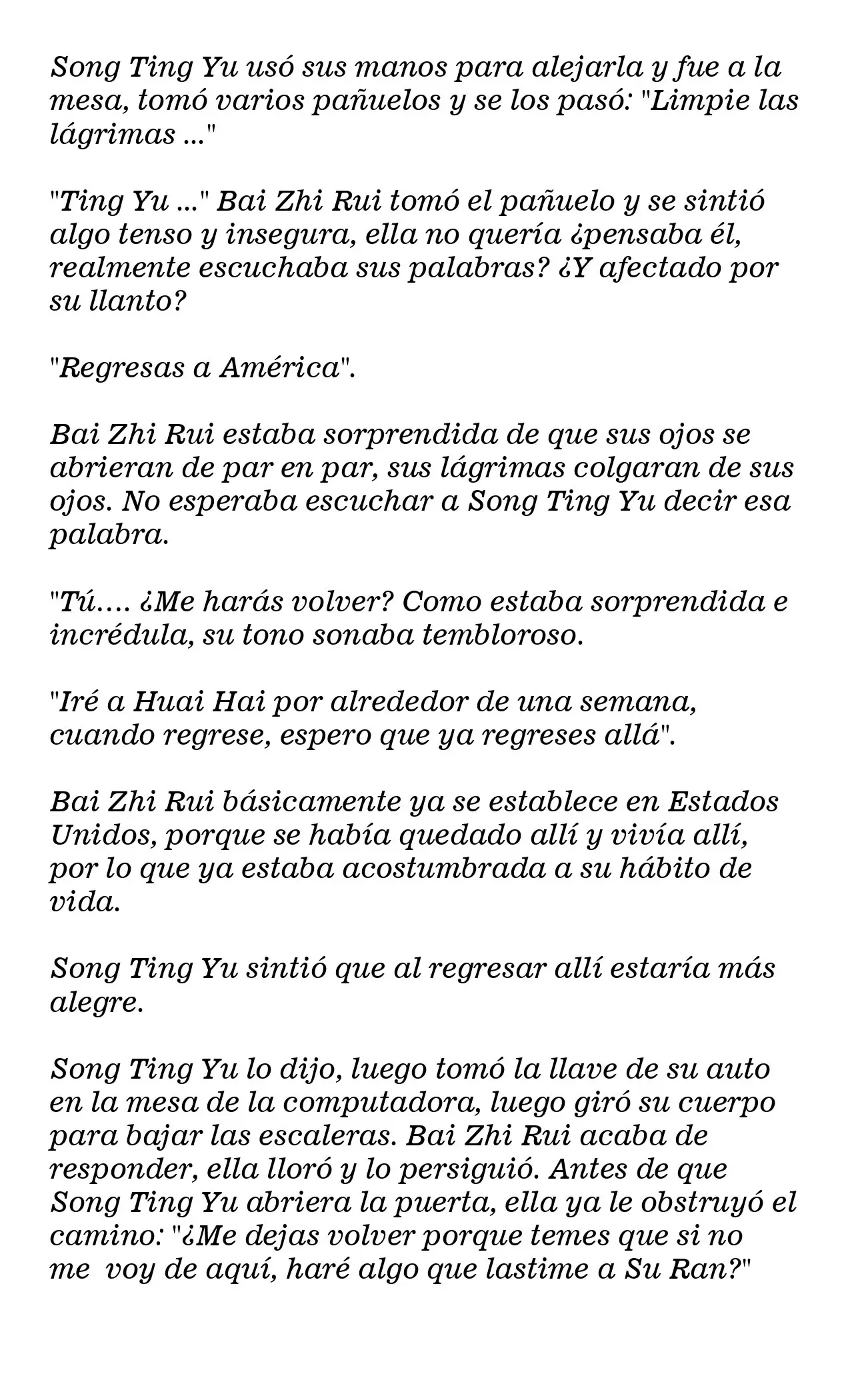 Song Ting Yu usó sus manos para alejarla y fue a la mesa, tomó varios pañuelos y se los pasó: "Limpie las lágrimas ..."

"Ting Yu ..." Bai Zhi Rui tomó el pañuelo y se sintió algo tenso y insegura, ella no quería ¿pensaba él, realmente escuchaba sus palabras? ¿Y afectado por su llanto?

"Regresas a América".

Bai Zhi Rui estaba sorprendida de que sus ojos se abrieran de par en par, sus lágrimas colgaran de sus ojos. No esperaba escuchar a Song Ting Yu decir esa palabra.

"Tú.... ¿Me harás volver? Como estaba sorprendida e incrédula, su tono sonaba tembloroso.

"Iré a Huai Hai por alrededor de una semana, cuando regrese, espero que ya regreses allá".

Bai Zhi Rui básicamente ya se establece en Estados Unidos, porque se había quedado allí y vivía allí, por lo que ya estaba acostumbrada a su hábito de vida.

Song Ting Yu sintió que al regresar allí estaría más alegre.

Song Ting Yu lo dijo, luego tomó la llave de su auto en la mesa de la computadora, luego giró su cuerpo para bajar las escaleras. Bai Zhi Rui acaba de responder, ella lloró y lo persiguió. Antes de que Song Ting Yu abriera la puerta, ella ya le obstruyó el camino: "¿Me dejas volver porque temes que si no me voy de aquí, haré algo que lastime a Su Ran?"